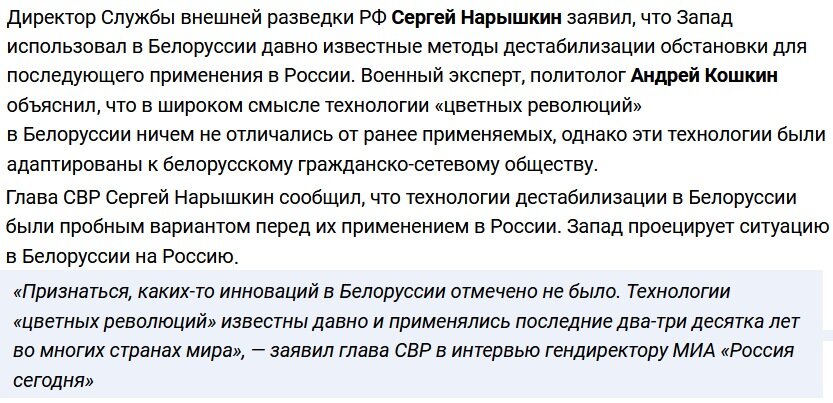 Директор Службы внешней разведки РФ Сергей Нарышкин заявил, что Запад использовал в Белоруссии давно известные методы дестабилизации обстановки для последующего применения в России. Военный эксперт, политолог Андрей Кошкин объяснил, что в широком смысле технологии «цветных революций» в Белоруссии ничем не отличались от ранее применяемых, однако эти технологии были адаптированы к белорусскому гражданско-сетевому обществу.

Глава СВР Сергей Нарышкин сообщил, что технологии дестабилизации в Белоруссии были пробным вариантом перед их применением в России. Запад проецирует ситуацию в Белоруссии на Россию.

«Признаться, каких-то инноваций в Белоруссии отмечено не было. Технологии «цветных революций» известны давно и применялись последние два-три десятка лет во многих странах мира», — заявил глава СВР в интервью гендиректору МИА «Россия сегодня»